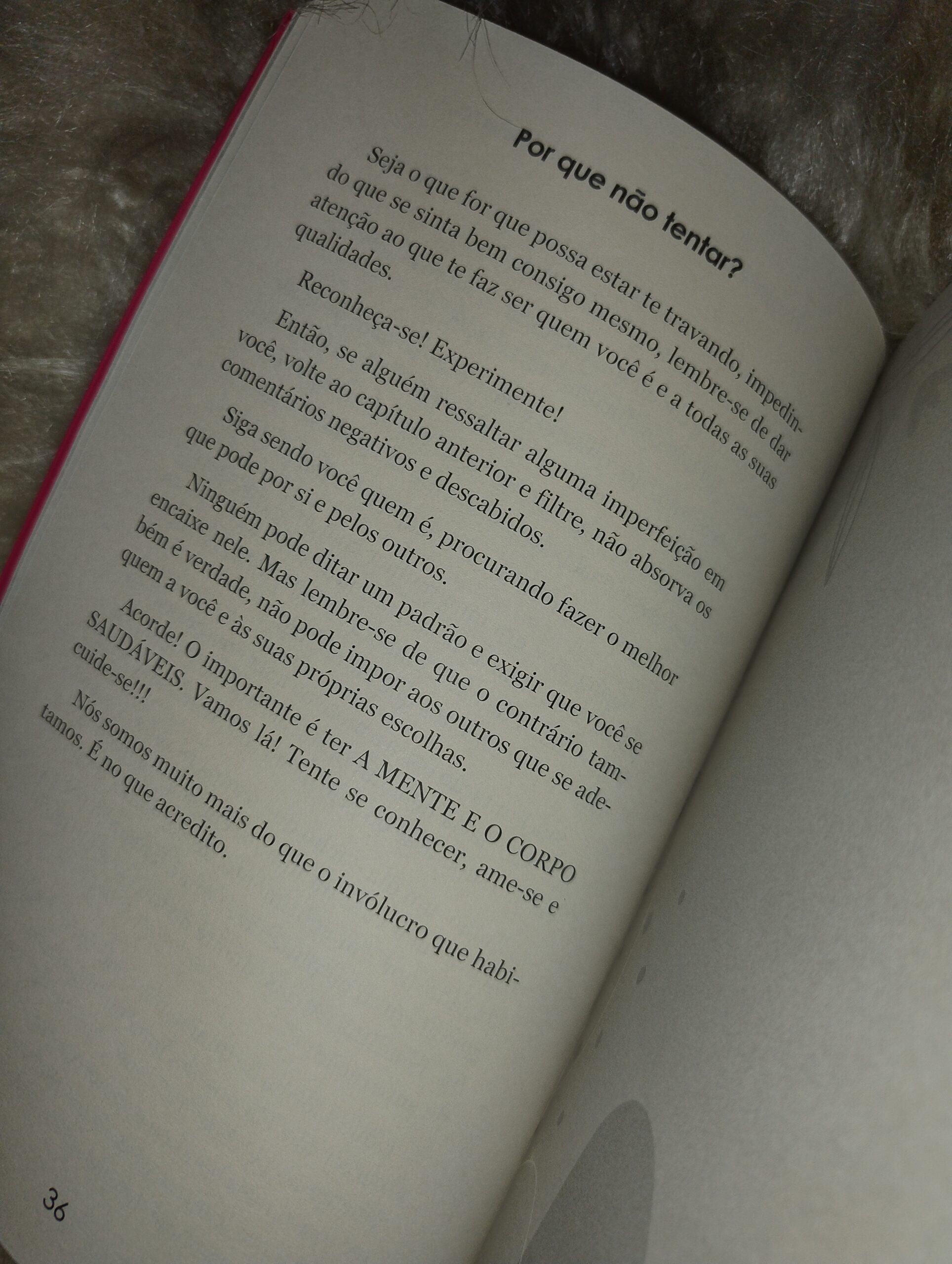 Por que não tentar?

Seja o que for que possa estar te travando, impedindo que se sinta bem consigo mesmo, lembre-se de dar atenção ao que te faz ser quem você é e a todas as suas qualidades.

Reconheça-se! Experimente!

Então, se alguém ressaltar alguma imperfeição em você, volte ao capítulo anterior e filtre, não absorva os comentários negativos e descabidos.

Siga sendo você quem é, procurando fazer o melhor que pode por si e pelos outros.

Ninguém pode ditar um padrão e exigir que você se encaixe nele. Mas lembre-se de que o contrário também é verdade, não pode impor aos outros que se adequem a você e às suas próprias escolhas.

Acorde! O importante é ter A MENTE E O CORPO SAUDÁVEIS. Vamos lá! Tente se conhecer, ame-se e cuide-se!!!

Nós somos muito mais do que o invólucro que habitamos. É no que acredito.

36